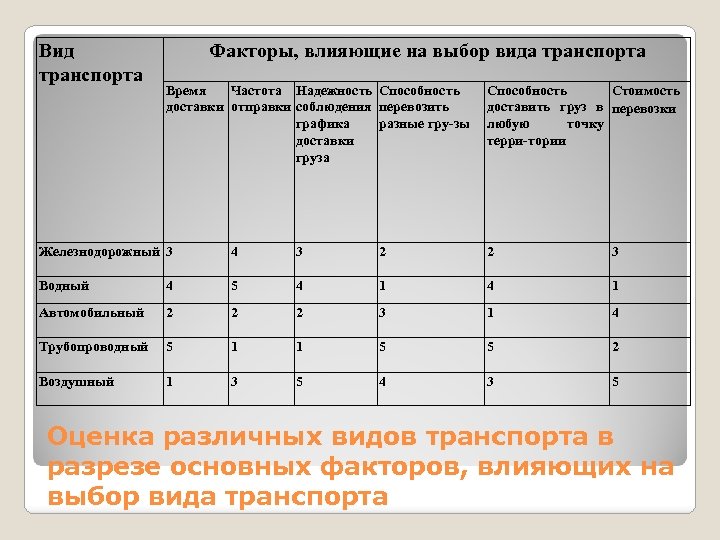 | Вид транспорта | Факторы, влияющие на выбор вида транспорта | | | | | |
|---|---|---|---|---|---|---|
| | Время доставки | Частота отправки | Надежность соблюдения графика доставки груза | Способность перевозить разные гру-зы | Способность доставить груз в любую точку терри-тории | Стоимость перевозки |
| Железнодорожный | 3 | 4 | 3 | 2 | 2 | 3 |
| Водный | 4 | 5 | 4 | 1 | 4 | 1 |
| Автомобильный | 2 | 2 | 2 | 3 | 1 | 4 |
| Трубопроводный | 5 | 1 | 1 | 5 | 5 | 2 |
| Воздушный | 1 | 3 | 5 | 4 | 3 | 5 |

Оценка различных видов транспорта в разрезе основных факторов, влияющих на выбор вида транспорта